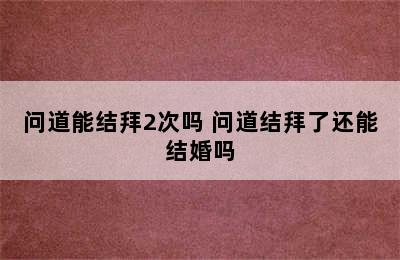 问道能结拜2次吗 问道结拜了还能结婚吗